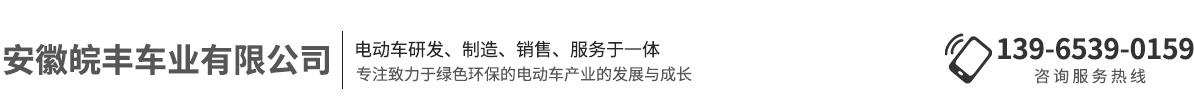 安徽皖丰车业有限公司

电动车研发、制造、销售、服务于一体
专注致力于绿色环保的电动车产业的发展与成长

139-6539-0159
咨询服务热线